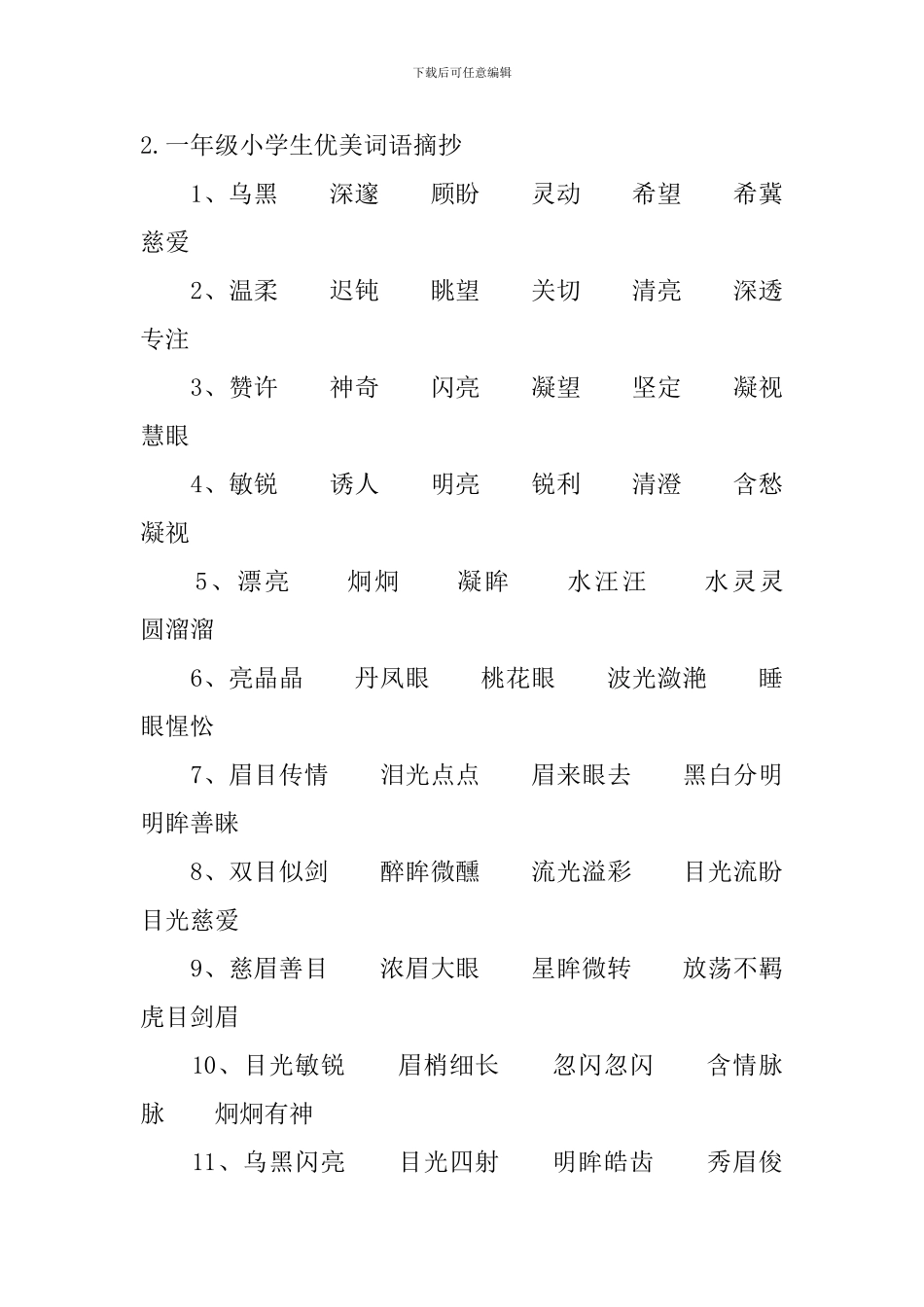 下载后可任意编辑

2.一年级小学生优美词语摘抄

1、乌黑 深邃 顾盼 灵动 希望 希冀 慈爱

2、温柔 迟钝 眺望 关切 清亮 深透 专注

3、赞许 神奇 闪亮 凝望 坚定 凝视 慧眼

4、敏锐 诱人 明亮 锐利 清澄 含愁 凝视

5、漂亮 炯炯 凝眸 水汪汪 水灵灵 圆溜溜

6、亮晶晶 丹凤眼 桃花眼 波光潋滟 睡眼惺忪

7、眉目传情 泪光点点 眉来眼去 黑白分明 明眸善睐

8、双目似剑 醉眸微醺 流光溢彩 目光流盼 目光慈爱

9、慈眉善目 浓眉大眼 星眸微转 放荡不羁 虎目剑眉

10、目光敏锐 眉梢细长 忽闪忽闪 含情脉脉 炯炯有神

11、乌黑闪亮 目光四射 明眸皓齿 秀眉俊